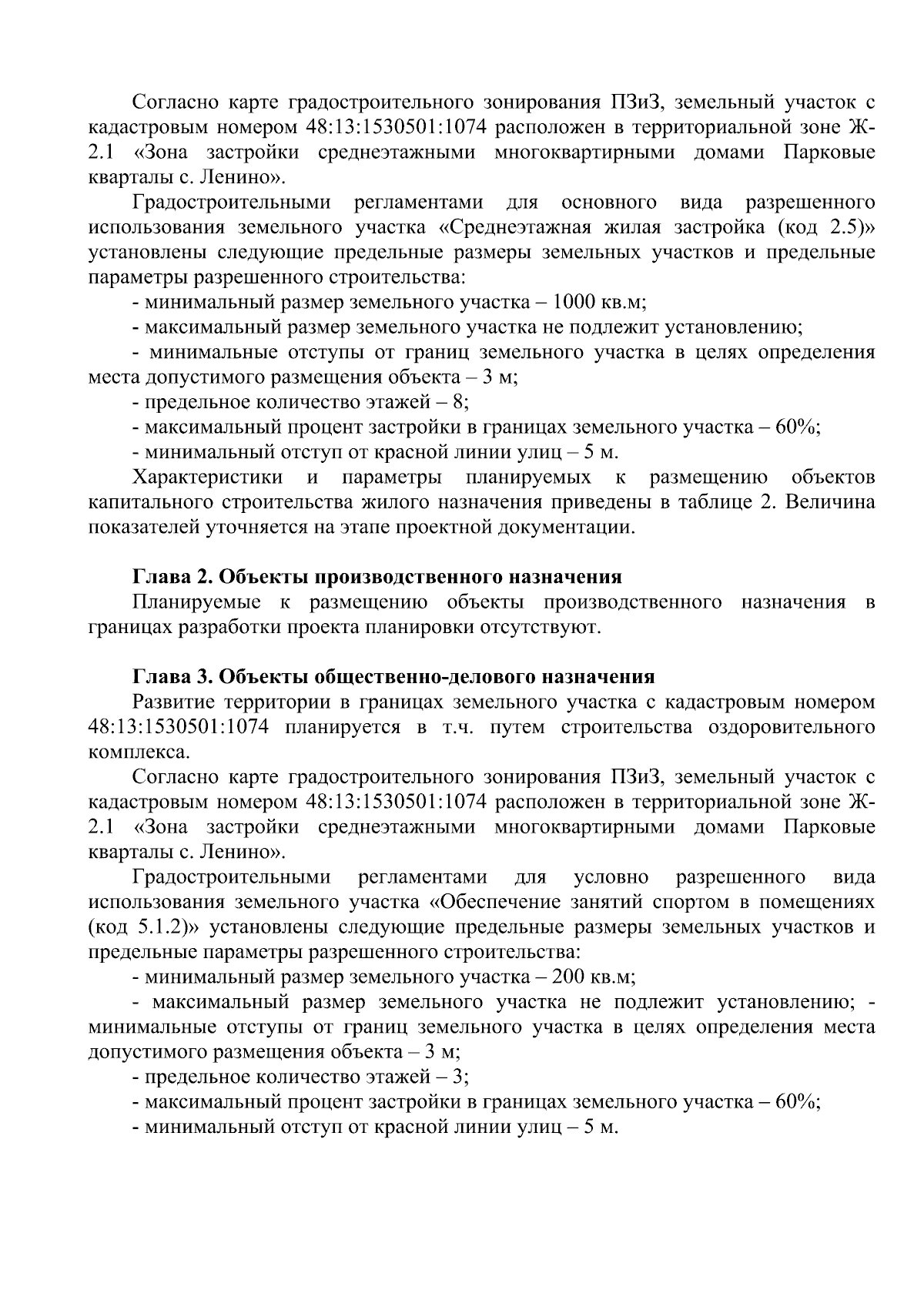 Согласно карте градостроительного зонирования ПЗиЗ, земельный участок с кадастровым номером 48:13:1530501:1074 расположен в территориальной зоне Ж-2.1 «Зона застройки среднеэтажными многоквартирными домами Парковые кварталы с. Ленино».

Градостроительными регламентами для основного вида разрешенного использования земельного участка «Среднеэтажная жилая застройка (код 2.5)» установлены следующие предельные размеры земельных участков и предельные параметры разрешенного строительства:

- минимальный размер земельного участка – 1000 кв.м;

- максимальный размер земельного участка не подлежит установлению;

- минимальные отступы от границ земельного участка в целях определения места допустимого размещения объекта – 3 м;

- предельное количество этажей – 8;

- максимальный процент застройки в границах земельного участка – 60%;

- минимальный отступ от красной линии улиц – 5 м.

Характеристики и параметры планируемых к размещению объектов капитального строительства жилого назначения приведены в таблице 2. Величина показателей уточняется на этапе проектной документации.

Глава 2. Объекты производственного назначения

Планируемые к размещению объекты производственного назначения в границах разработки проекта планировки отсутствуют.

Глава 3. Объекты общественно-делового назначения

Развитие территории в границах земельного участка с кадастровым номером 48:13:1530501:1074 планируется в т.ч. путем строительства оздоровительного комплекса.

Согласно карте градостроительного зонирования ПЗиЗ, земельный участок с кадастровым номером 48:13:1530501:1074 расположен в территориальной зоне Ж-2.1 «Зона застройки среднеэтажными многоквартирными домами Парковые кварталы с. Ленино».

Градостроительными регламентами для условно разрешенного вида использования земельного участка «Обеспечение занятий спортом в помещениях (код 5.1.2)» установлены следующие предельные размеры земельных участков и предельные параметры разрешенного строительства:

- минимальный размер земельного участка – 200 кв.м;

- максимальный размер земельного участка не подлежит установлению; - минимальные отступы от границ земельного участка в целях определения места допустимого размещения объекта – 3 м;

- предельное количество этажей – 3;

- максимальный процент застройки в границах земельного участка – 60%;

- минимальный отступ от красной линии улиц – 5 м.